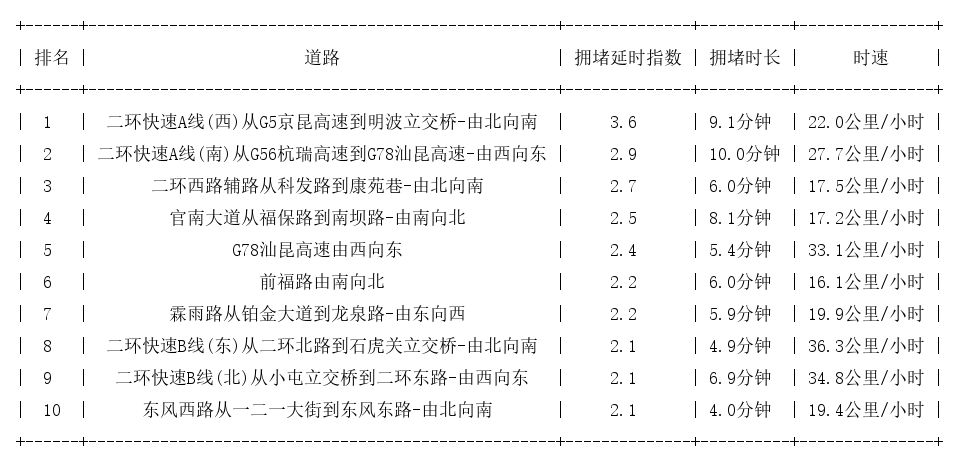 | 排名 | 道路 | 拥堵延时指数 | 拥堵时长 | 时速 |
|---|---|---|---|---|
| 1 | 二环快速A线(西)从G5京昆高速到明波立交桥-由北向南 | 3.6 | 9.1分钟 | 22.0公里/小时 |
| 2 | 二环快速A线(南)从G56杭瑞高速到G78汕昆高速-由西向东 | 2.9 | 10.0分钟 | 27.7公里/小时 |
| 3 | 二环西路辅路从科发路到康苑巷-由北向南 | 2.7 | 6.0分钟 | 17.5公里/小时 |
| 4 | 官南大道从福保路到南坝路-由南向北 | 2.5 | 8.1分钟 | 17.2公里/小时 |
| 5 | G78汕昆高速由西向东 | 2.4 | 5.4分钟 | 33.1公里/小时 |
| 6 | 前福路由南向北 | 2.2 | 6.0分钟 | 16.1公里/小时 |
| 7 | 霖雨路从铂金大道到龙泉路-由东向西 | 2.2 | 5.9分钟 | 19.9公里/小时 |
| 8 | 二环快速B线(东)从二环北路到石虎关立交桥-由北向南 | 2.1 | 4.9分钟 | 36.3公里/小时 |
| 9 | 二环快速B线(北)从小屯立交桥到二环东路-由西向东 | 2.1 | 6.9分钟 | 34.8公里/小时 |
| 10 | 东风西路从一二一大街到东风东路-由北向南 | 2.1 | 4.0分钟 | 19.4公里/小时 |